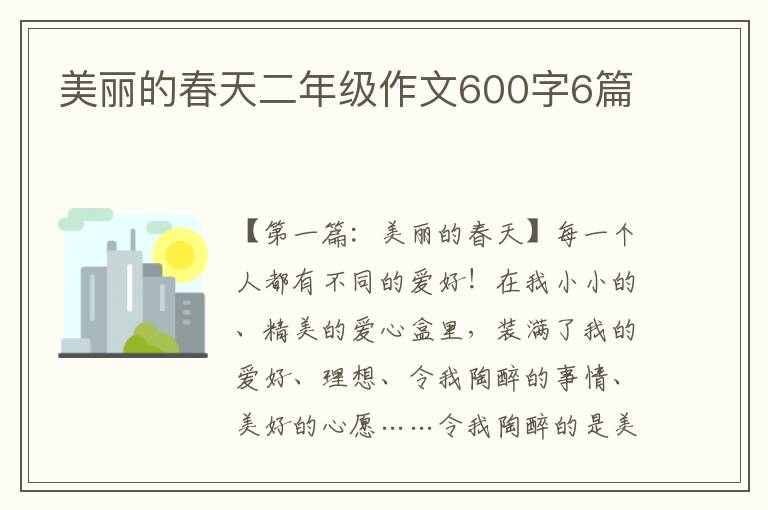 美丽的春天二年级作文600字6篇

【第一篇：美丽的春天】每一个人都有不同的爱好！在我小小的、精美的爱心盒里，装满了我的爱好、理想、令我陶醉的事情、美好的心愿……令我陶醉的是美